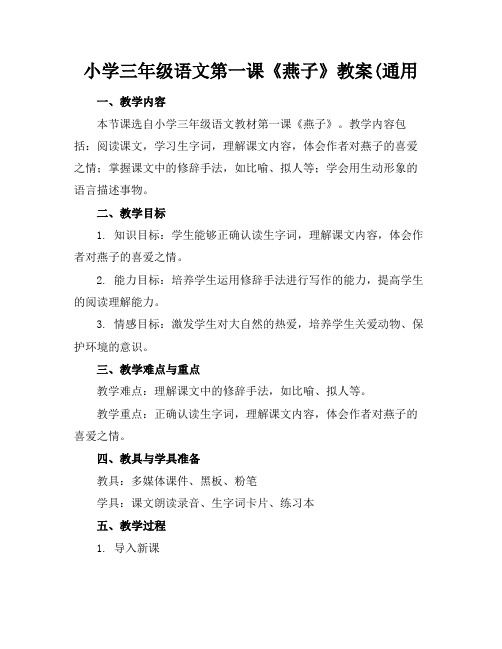 小学三年级语文第一课《燕子》教案(通用

一、教学内容

本节课选自小学三年级语文教材第一课《燕子》。教学内容包括：阅读课文，学习生字词，理解课文内容，体会作者对燕子的喜爱之情；掌握课文中的修辞手法，如比喻、拟人等；学会用生动形象的语言描述事物。

二、教学目标

1. 知识目标：学生能够正确认读生字词，理解课文内容，体会作者对燕子的喜爱之情。

2. 能力目标：培养学生运用修辞手法进行写作的能力，提高学生的阅读理解能力。

3. 情感目标：激发学生对大自然的热爱，培养学生关爱动物、保护环境的意识。

三、教学难点与重点

教学难点：理解课文中的修辞手法，如比喻、拟人等。

教学重点：正确认读生字词，理解课文内容，体会作者对燕子的喜爱之情。

四、教具与学具准备

教具：多媒体课件、黑板、粉笔

学具：课文朗读录音、生字词卡片、练习本

五、教学过程

1. 导入新课